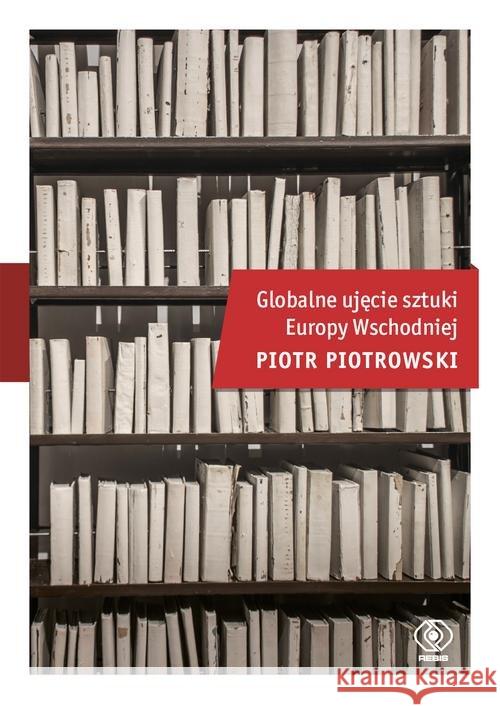 Globalne ujęcie sztuki
Europy Wschodniej
PIOTR PIOTROWSKI

REBIS